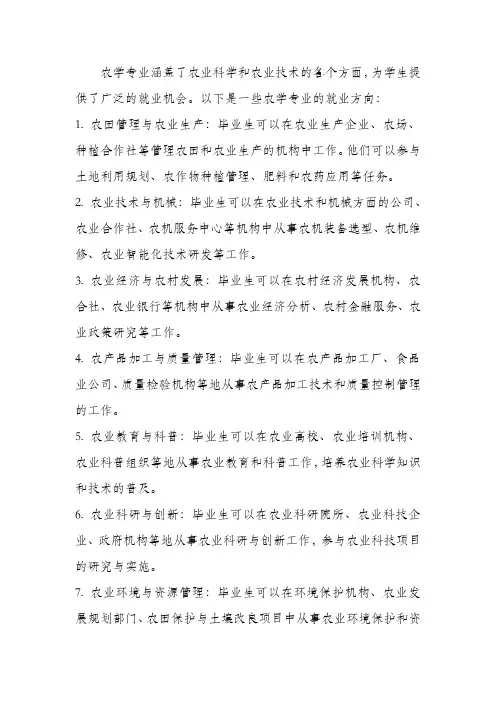 农学专业涵盖了农业科学和农业技术的各个方面，为学生提供了广泛的就业机会。以下是一些农学专业的就业方向：

1. 农田管理与农业生产：毕业生可以在农业生产企业、农场、种植合作社等管理农田和农业生产的机构中工作。他们可以参与土地利用规划、农作物种植管理、肥料和农药应用等任务。

2. 农业技术与机械：毕业生可以在农业技术和机械方面的公司、农业合作社、农机服务中心等机构中从事农机装备选型、农机维修、农业智能化技术研发等工作。

3. 农业经济与农村发展：毕业生可以在农村经济发展机构、农合社、农业银行等机构中从事农业经济分析、农村金融服务、农业政策研究等工作。

4. 农产品加工与质量管理：毕业生可以在农产品加工厂、食品业公司、质量检验机构等地从事农产品加工技术和质量控制管理的工作。

5. 农业教育与科普：毕业生可以在农业高校、农业培训机构、农业科普组织等地从事农业教育和科普工作，培养农业科学知识和技术的普及。

6. 农业科研与创新：毕业生可以在农业科研院所、农业科技企业、政府机构等地从事农业科研与创新工作，参与农业科技项目的研究与实施。

7. 农业环境与资源管理：毕业生可以在环境保护机构、农业发展规划部门、农田保护与土壤改良项目中从事农业环境保护和资